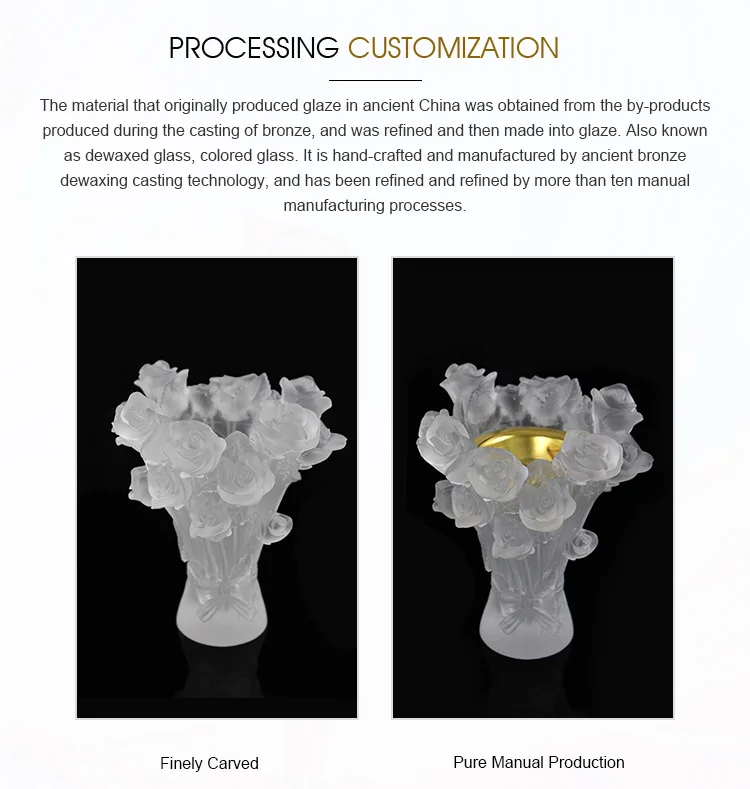 PROCESSING CUSTOMIZATION

The material that originally produced glaze in ancient China was obtained from the by-products produced during the casting of bronze, and was refined and then made into glaze. Also known as dewaxed glass, colored glass. It is hand-crafted and manufactured by ancient bronze dewaxing casting technology, and has been refined and refined by more than ten manual manufacturing processes.

Finely Carved

Pure Manual Production